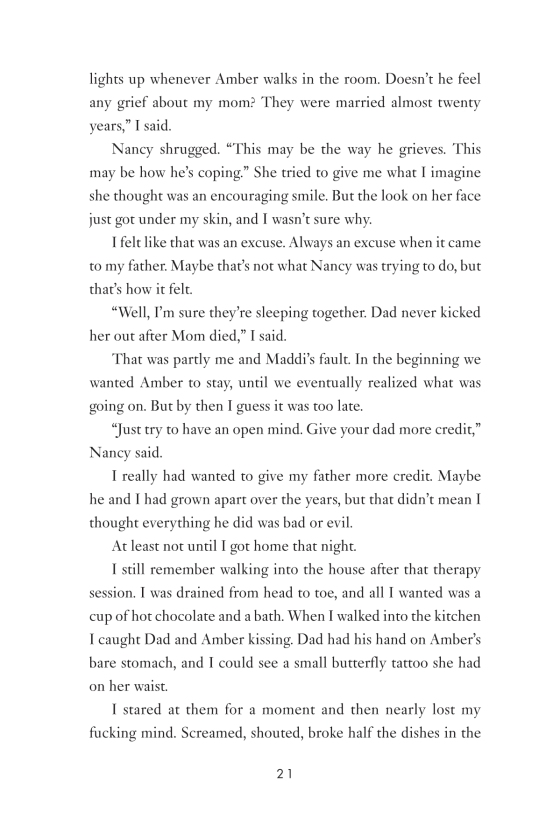 lights up whenever Amber walks in the room. Doesn't he feel any grief about my mom? They were married almost twenty years," I said.

Nancy shrugged. "This may be the way he grieves. This may be how he's coping." She tried to give me what I imagine she thought was an encouraging smile. But the look on her face just got under my skin, and I wasn't sure why.

I felt like that was an excuse. Always an excuse when it came to my father. Maybe that's not what Nancy was trying to do, but that's how it felt.

"Well, I'm sure they're sleeping together. Dad never kicked her out after Mom died," I said.

That was partly me and Maddi's fault. In the beginning we wanted Amber to stay, until we eventually realized what was going on. But by then I guess it was too late.

"Just try to have an open mind. Give your dad more credit," Nancy said.

I really had wanted to give my father more credit. Maybe he and I had grown apart over the years, but that didn't mean I thought everything he did was bad or evil.

At least not until I got home that night.

I still remember walking into the house after that therapy session. I was drained from head to toe, and all I wanted was a cup of hot chocolate and a bath. When I walked into the kitchen I caught Dad and Amber kissing. Dad had his hand on Amber's bare stomach, and I could see a small butterfly tattoo she had on her waist.

I stared at them for a moment and then nearly lost my fucking mind. Screamed, shouted, broke half the dishes in the

21